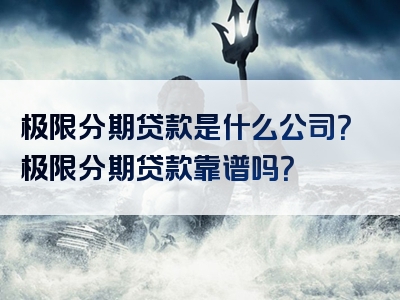 极限分期贷款是什么公司?
极限分期贷款靠谱吗?